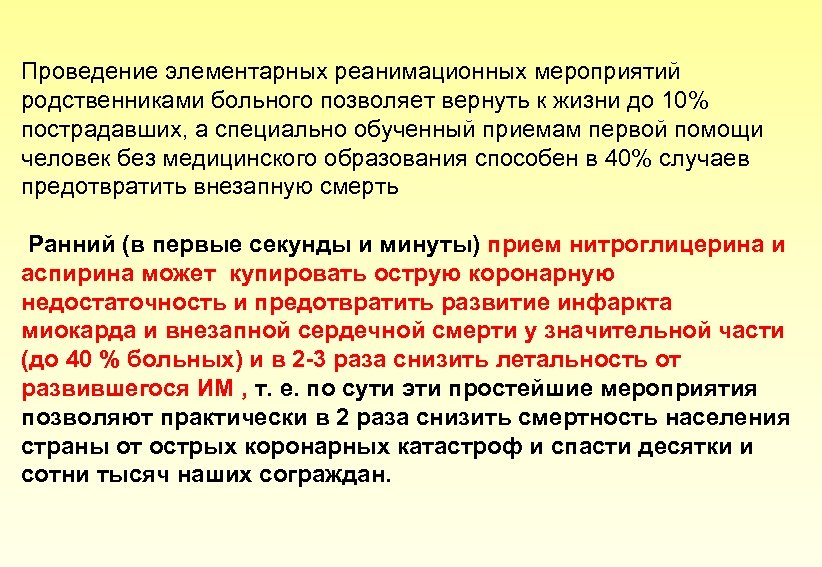 Проведение элементарных реанимационных мероприятий родственниками больного позволяет вернуть к жизни до 10% пострадавших, а специально обученный приемам первой помощи человек без медицинского образования способен в 40% случаев предотвратить внезапную смерть

Ранний (в первые секунды и минуты) прием нитроглицерина и аспирина может купировать острую коронарную недостаточность и предотвратить развитие инфаркта миокарда и внезапной сердечной смерти у значительной части (до 40 % больных) и в 2-3 раза снизить летальность от развившегося ИМ , т. е. по сути эти простейшие мероприятия позволяют практически в 2 раза снизить смертность населения страны от острых коронарных катастроф и спасти десятки и сотни тысяч наших сограждан.